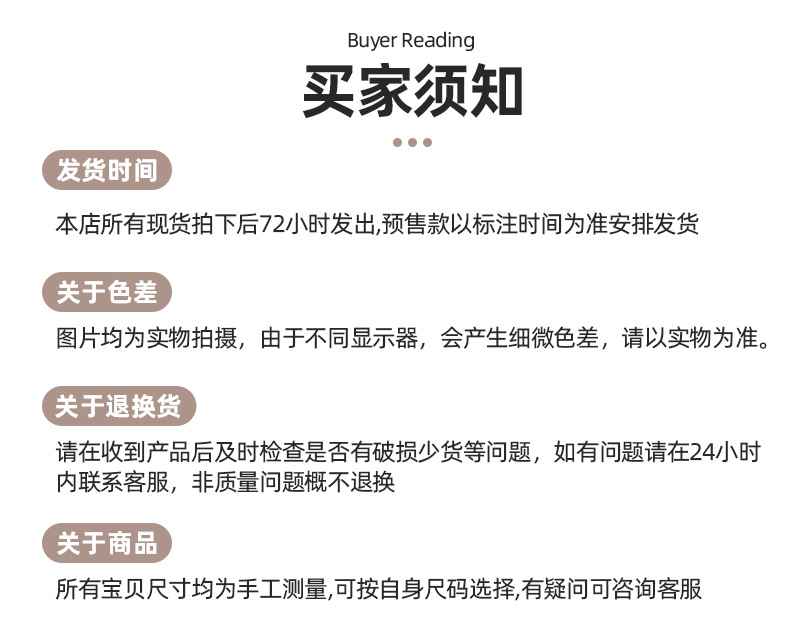 Buyer Reading

买家须知

发货时间

本店所有现货拍下后72小时发出,预售款以标注时间为准安排发货

关于色差

图片均为实物拍摄，由于不同显示器，会产生细微色差，请以实物为准。

关于退换货

请在收到产品后及时检查是否有破损少货等问题，如有问题请在24小时内联系客服，非质量问题概不退换

关于商品

所有宝贝尺寸均为手工测量,可按自身尺码选择,有疑问可咨询客服